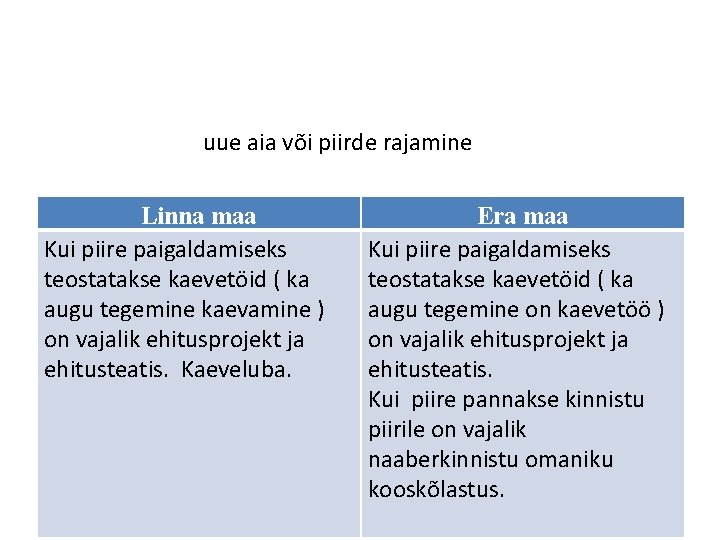 uue aia või piirde rajamine

| Linna maa | Era maa |
|---|---|
| Kui piire paigaldamiseks teostatakse kaevetöid ( ka augu tegemine kaevamine ) on vajalik ehitusprojekt ja ehitusteatis. Kaeveluba. | Kui piire paigaldamiseks teostatakse kaevetöid ( ka augu tegemine on kaevetöö ) on vajalik ehitusprojekt ja ehitusteatis. Kui piire pannakse kinnistu piirile on vajalik naaberkinnistu omaniku kooskõlastus. |